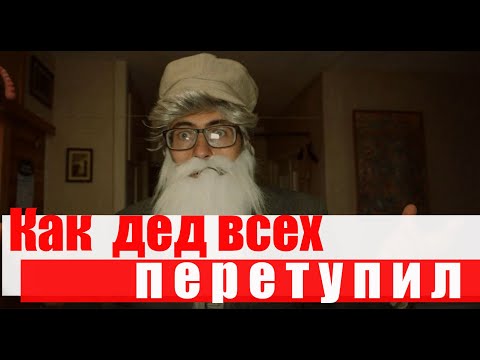 Как дед всех
перетупил